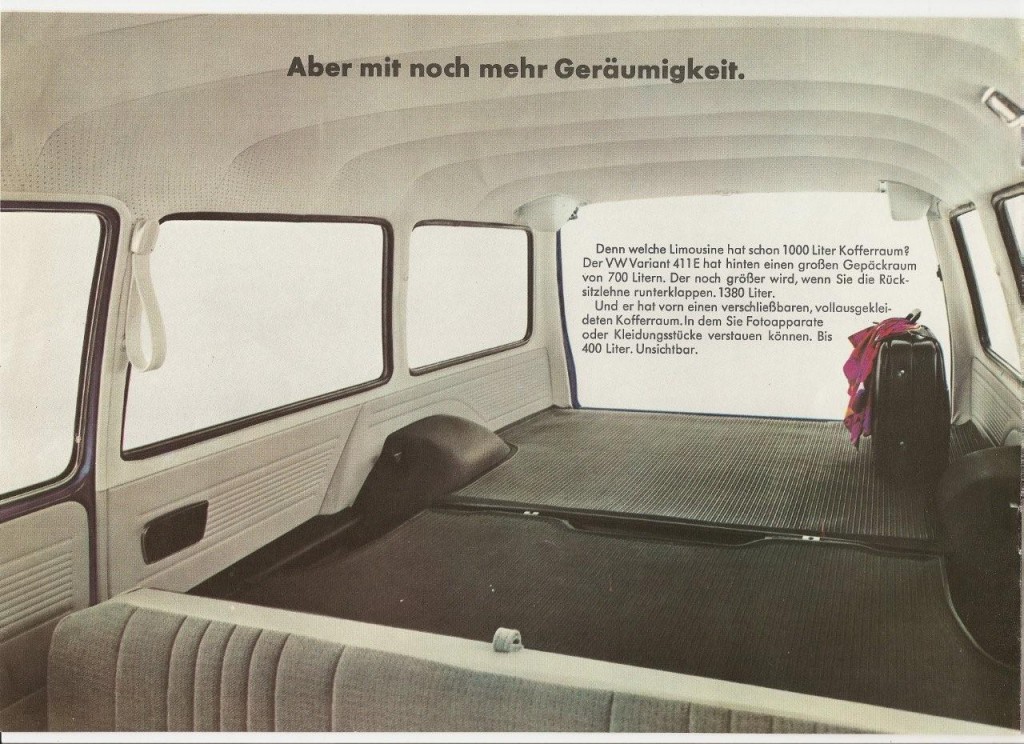 Aber mit noch mehr Geräumigkeit.

Denn welche Limousine hat schon 1000 Liter Kofferraum? Der VW Variant 411 E hat hinten einen großen Gepäckraum von 700 Litern. Der noch größer wird, wenn Sie die Rücksitzlehne runterklappen. 1380 Liter.

Und er hat vorn einen verschließbaren, vollausgekleideten Kofferraum. In dem Sie Fotoapparate oder Kleidungsstücke verstauen können. Bis 400 Liter. Unsichtbar.